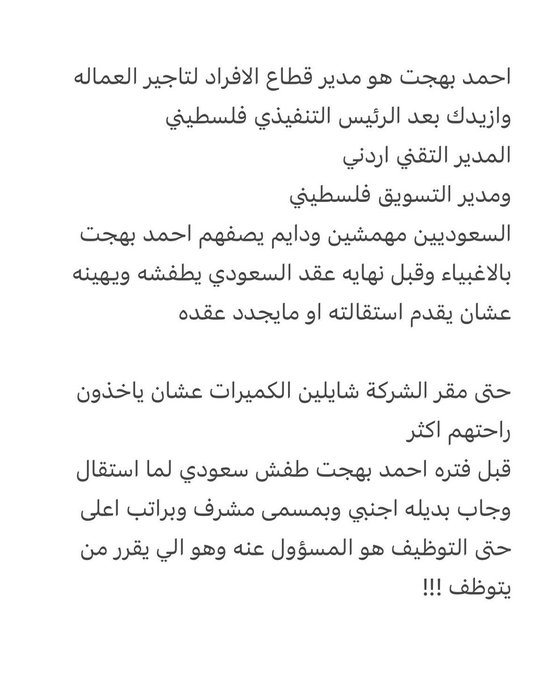 احمد بهجت هو مدير قطاع الافراد لتاجير العماله
وازيدك بعد الرئيس التنفيذي فلسطيني
المدير التقني اردني
ومدير التسويق فلسطيني
السعوديين مهمشين ودايم يصفهم احمد بهجت بالاغبياء وقبل نهايه عقد السعودي يطفشه ويهينه عشان يقدم استقالته او مايجدد عقده

حتى مقر الشركة شايلين الكميرات عشان ياخذون راحتهم اكثر
قبل فتره احمد بهجت طفش سعودي لما استقال وجاب بديله اجنبي وبمسمى مشرف وبراتب اعلى
حتى التوظيف هو المسؤول عنه وهو الي يقرر من يتوظف !!!